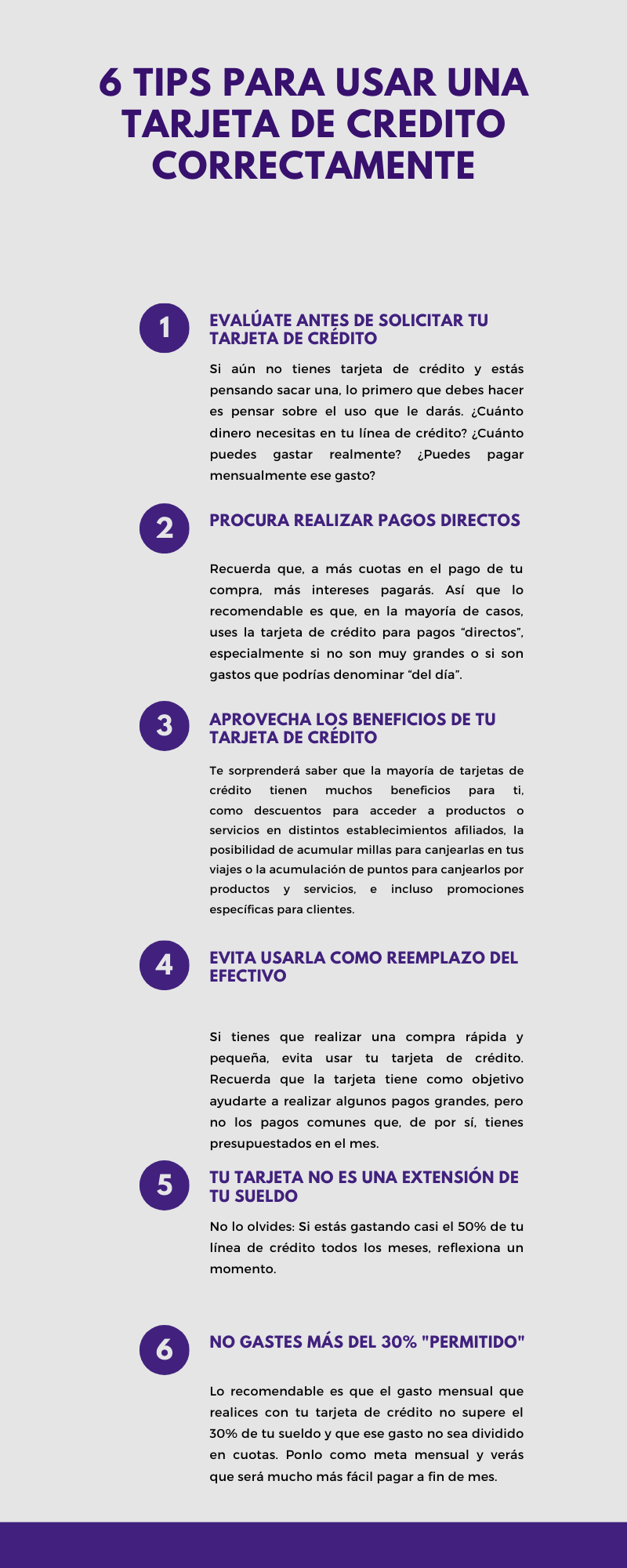 6 TIPS PARA USAR UNA TARJETA DE CREDITO CORRECTAMENTE

1

EVALÚATE ANTES DE SOLICITAR TU TARJETA DE CRÉDITO

Si aún no tienes tarjeta de crédito y estás pensando sacar una, lo primero que debes hacer es pensar sobre el uso que le darás. ¿Cuánto dinero necesitas en tu línea de crédito? ¿Cuánto puedes gastar realmente? ¿Puedes pagar mensualmente ese gasto?

2

PROCURA REALIZAR PAGOS DIRECTOS

Recuerda que, a más cuotas en el pago de tu compra, más intereses pagarás. Así que lo recomendable es que, en la mayoría de casos, uses la tarjeta de crédito para pagos “directos”, especialmente si no son muy grandes o si son gastos que podrías denominar “del día”.

3

APROVECHA LOS BENEFICIOS DE TU TARJETA DE CRÉDITO

Te sorprenderá saber que la mayoría de tarjetas de crédito tienen muchos beneficios para ti, como descuentos para acceder a productos o servicios en distintos establecimientos afiliados, la posibilidad de acumular millas para canjearlas en tus viajes o la acumulación de puntos para canjearlos por productos y servicios, e incluso promociones específicas para clientes.

4

EVITA USARLA COMO REEMPLAZO DEL EFECTIVO

Si tienes que realizar una compra rápida y pequeña, evita usar tu tarjeta de crédito. Recuerda que la tarjeta tiene como objetivo ayudarte a realizar algunos pagos grandes, pero no los pagos comunes que, de por sí, tienes presupuestados en el mes.

5

TU TARJETA NO ES UNA EXTENSIÓN DE TU SUELDO

No lo olvides: Si estás gastando casi el 50% de tu línea de crédito todos los meses, reflexiona un momento.

6

NO GASTES MÁS DEL 30% "PERMITIDO"

Lo recomendable es que el gasto mensual que realices con tu tarjeta de crédito no supere el 30% de tu sueldo y que ese gasto no sea dividido en cuotas. Ponlo como meta mensual y verás que será mucho más fácil pagar a fin de mes.